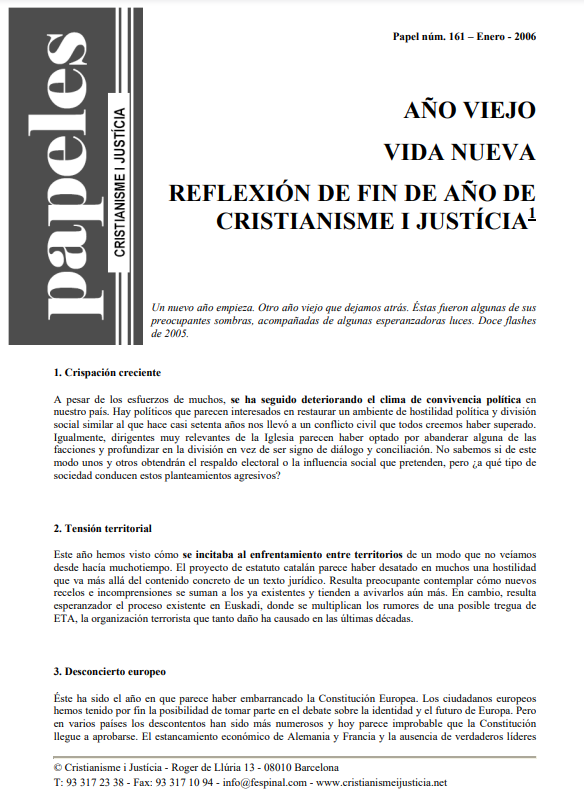 papeles
CRISTIANISME I JUSTÍCIA

Papel núm. 161 – Enero - 2006

AÑO VIEJO

VIDA NUEVA

REFLEXIÓN DE FIN DE AÑO DE CRISTIANISME I JUSTÍCIA$^1$

Un nuevo año empieza. Otro año viejo que dejamos atrás. Éstas fueron algunas de sus preocupantes sombras, acompañadas de algunas esperanzadoras luces. Doce flashes de 2005.

1. Crispación creciente

A pesar de los esfuerzos de muchos, se ha seguido deteriorando el clima de convivencia política en nuestro país. Hay políticos que parecen interesados en restaurar un ambiente de hostilidad política y división social similar al que hace casi setenta años nos llevó a un conflicto civil que todos creemos haber superado. Igualmente, dirigentes muy relevantes de la Iglesia parecen haber optado por abanderar alguna de las facciones y profundizar en la división en vez de ser signo de diálogo y conciliación. No sabemos si de este modo unos y otros obtendrán el respaldo electoral o la influencia social que pretenden, pero ¿a qué tipo de sociedad conducen estos planteamientos agresivos?

2. Tensión territorial

Este año hemos visto cómo se incitaba al enfrentamiento entre territorios de un modo que no veíamos desde hacía muchotiempo. El proyecto de estatuto catalán parece haber desatado en muchos una hostilidad que va más allá del contenido concreto de un texto jurídico. Resulta preocupante contemplar cómo nuevos recelos e incomprensiones se suman a los ya existentes y tienden a avivarlos aún más. En cambio, resulta esperanzador el proceso existente en Euskadi, donde se multiplican los rumores de una posible tregua de ETA, la organización terrorista que tanto daño ha causado en las últimas décadas.

3. Desconcierto europeo

Éste ha sido el año en que parece haber embarrancado la Constitución Europea. Los ciudadanos europeos hemos tenido por fin la posibilidad de tomar parte en el debate sobre la identidad y el futuro de Europa. Pero en varios países los descontentos han sido más numerosos y hoy parece improbable que la Constitución llegue a aprobarse. El estancamiento económico de Alemania y Francia y la ausencia de verdaderos líderes

© Cristianisme i Justícia - Roger de Llúria 13 - 08010 Barcelona
T: 93 317 23 38 - Fax: 93 317 10 94 - info@fespinal.com - www.cristianismeijusticia.net